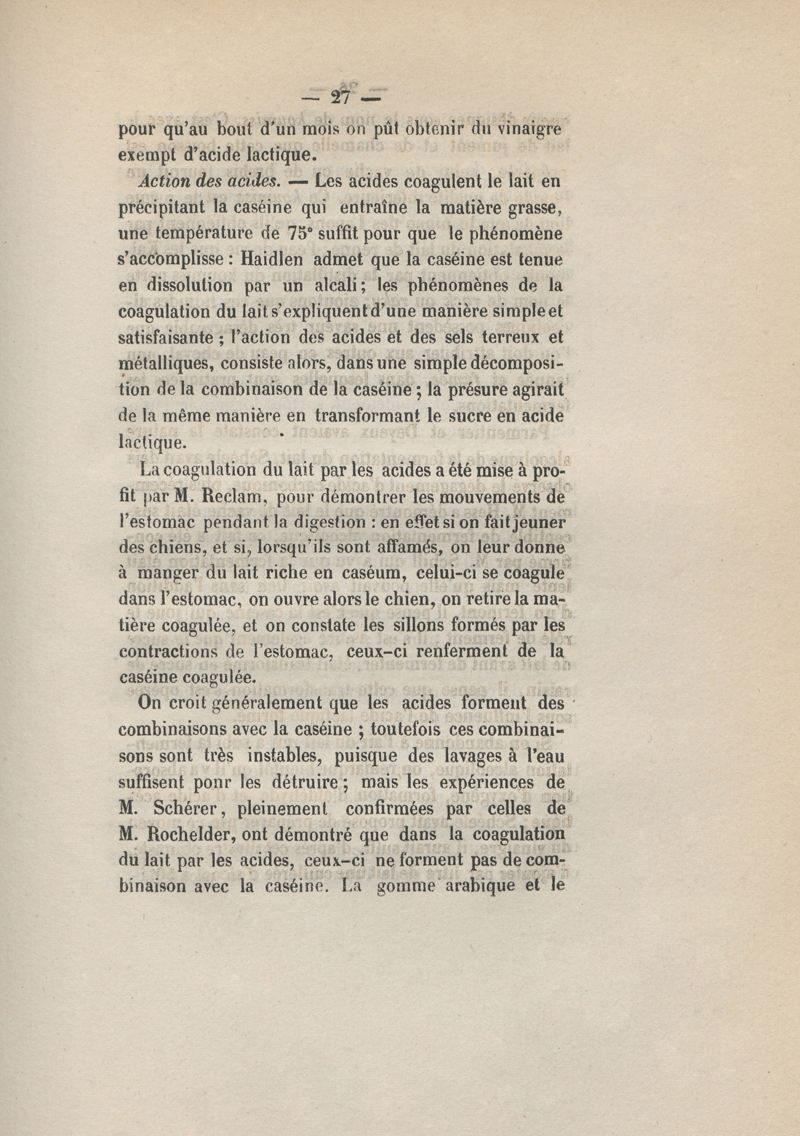 — 27 —

pour qu'au bout d'un mois on pût obtenir du vinaigre exempt d'acide lactique.

Action des acides. — Les acides coagulent le lait en précipitant la caséine qui entraîne la matière grasse, une température de 75° suffit pour que le phénomène s'accomplisse : Haidlen admet que la caséine est tenue en dissolution par un alcali; les phénomènes de la coagulation du lait s'expliquent d'une manière simple et satisfaisante ; l'action des acides et des sels terreux et métalliques, consiste alors, dans une simple décomposition de la combinaison de la caséine ; la présure agirait de la même manière en transformant le sucre en acide lactique.

La coagulation du lait par les acides a été mise à profit par M. Reclam, pour démontrer les mouvements de l'estomac pendant la digestion : en effet si on fait jeuner des chiens, et si, lorsqu'ils sont affamés, on leur donne à manger du lait riche en caséum, celui-ci se coagule dans l'estomac, on ouvre alors le chien, on retire la matière coagulée, et on constate les sillons formés par les contractions de l'estomac, ceux-ci renferment de la caséine coagulée.

On croit généralement que les acides forment des combinaisons avec la caséine ; toutefois ces combinaisons sont très instables, puisque des lavages à l'eau suffisent ponr les détruire ; mais les expériences de M. Schérer, pleinement confirmées par celles de M. Rochelder, ont démontré que dans la coagulation du lait par les acides, ceux-ci ne forment pas de combinaison avec la caséine. La gomme arabique et le